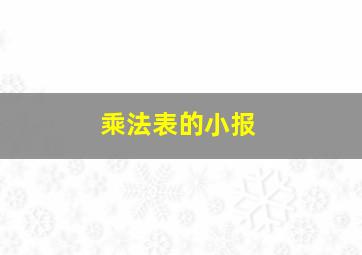 乘法表的小报